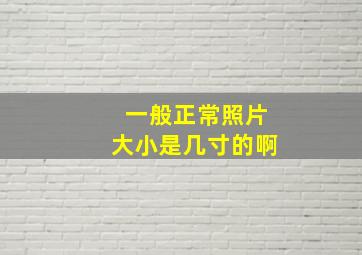 一般正常照片
大小是几寸的啊